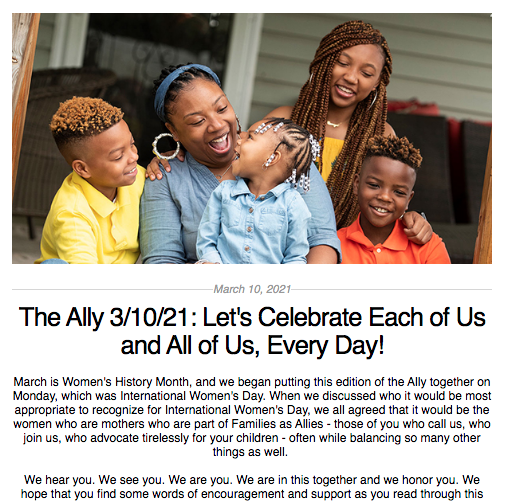 March 10, 2021

The Ally 3/10/21: Let's Celebrate Each of Us and All of Us, Every Day!

March is Women's History Month, and we began putting this edition of the Ally together on Monday, which was International Women's Day. When we discussed who it would be most appropriate to recognize for International Women's Day, we all agreed that it would be the women who are mothers who are part of Families as Allies - those of you who call us, who join us, who advocate tirelessly for your children - often while balancing so many other things as well.

We hear you. We see you. We are you. We are in this together and we honor you. We hope that you find some words of encouragement and support as you read through this